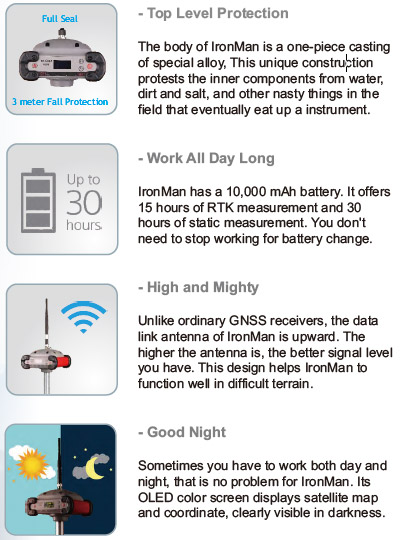 Full Seal

3 meter Fall Protection

- Top Level Protection

The body of IronMan is a one-piece casting of special alloy, This unique construction protests the inner components from water, dirt and salt, and other nasty things in the field that eventually eat up a instrument.

Up to 30 hours

- Work All Day Long

IronMan has a 10,000 mAh battery. It offers 15 hours of RTK measurement and 30 hours of static measurement. You don't need to stop working for battery change.

- High and Mighty

Unlike ordinary GNSS receivers, the data link antenna of IronMan is upward. The higher the antenna is, the better signal level you have. This design helps IronMan to function well in difficult terrain.

- Good Night

Sometimes you have to work both day and night, that is no problem for IronMan. Its OLED color screen displays satellite map and coordinate, clearly visible in darkness.